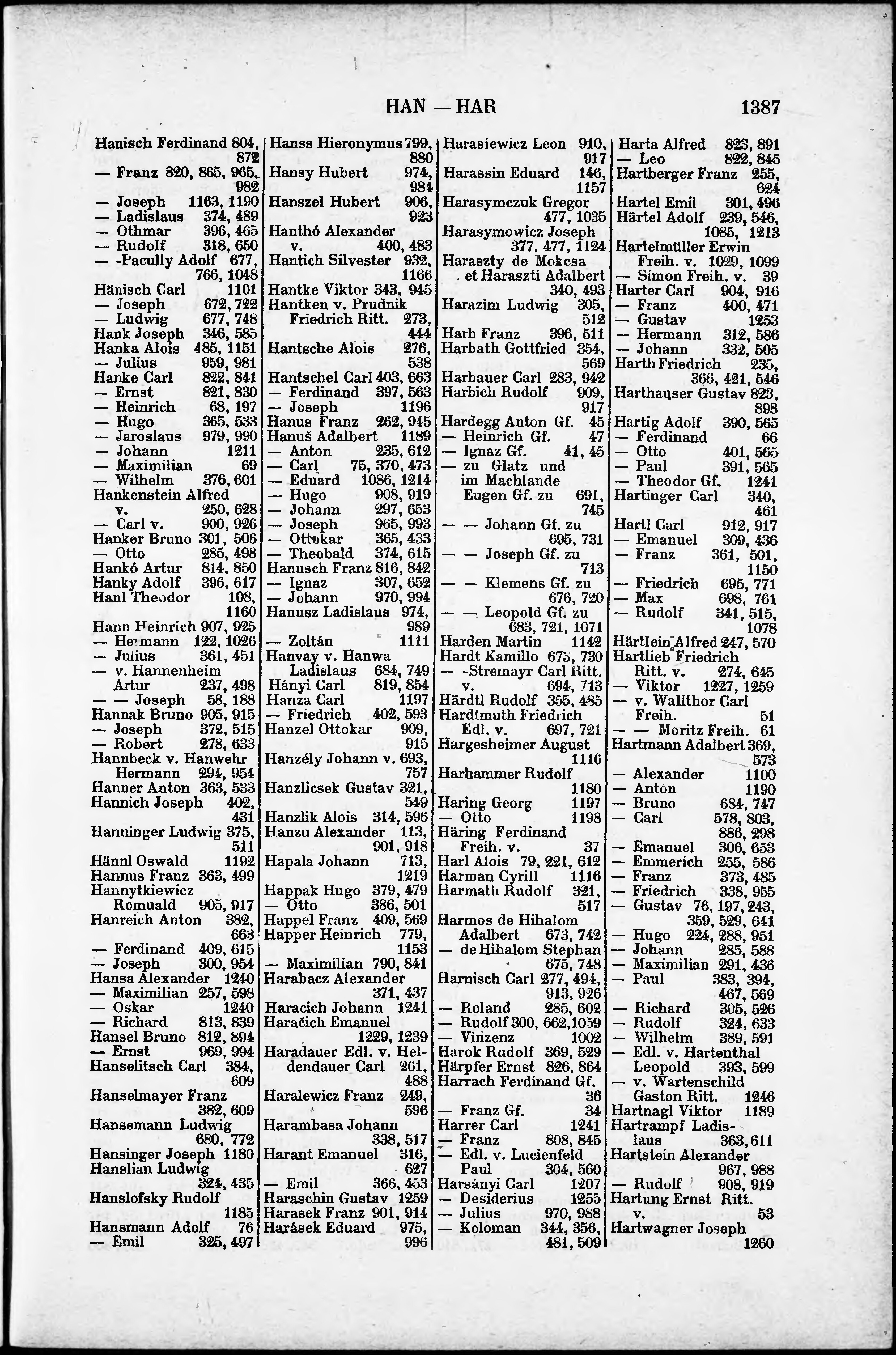 HAN — HAR 1387

Hanisch Ferdinand 804, 872
— Franz 820, 865, 965, 982
— Joseph 1163, 1190
— Ladislaus 374, 489
— Othmar 396, 465
— Rudolf 318, 650
— -Pacully Adolf 677, 766, 1048
Hänisch Carl 1101
— Joseph 672, 722
— Ludwig 677, 748
Hank Joseph 346, 585
Hanka Alois 485, 1151
— Julius 959, 981
Hanke Carl 822, 841
— Ernst 821, 830
— Heinrich 68, 197
— Hugo 365, 533
— Jaroslaus 979, 990
— Johann 1211
— Maximilian 69
— Wilhelm 376, 601
Hankenstein Alfred v. 250, 628
— Carl v. 900, 926
Hanker Bruno 301, 506
— Otto 285, 498
Hankó Artur 814, 850
Hanky Adolf 396, 617
Hanl Theodor 108, 1160
Hann Heinrich 907, 925
— Hermann 122, 1026
— Julius 361, 451
— v. Hannenheim Artur 237, 498
— — Joseph 58, 188
Hannak Bruno 905, 915
— Joseph 372, 515
— Robert 278, 633
Hannbeck v. Hanwehr Hermann 294, 954
Hanner Anton 363, 533
Hannich Joseph 402, 431
Hanninger Ludwig 375, 511
Hännl Oswald 1192
Hannus Franz 363, 499
Hannytkiewicz Romuald 905, 917
Hanreich Anton 382, 663
— Ferdinand 409, 615
— Joseph 300, 954
Hansa Alexander 1240
— Maximilian 257, 598
— Oskar 1240
— Richard 813, 839
Hansel Bruno 812, 894
— Ernst 969, 994
Hanselitsch Carl 384, 609
Hanselmayer Franz 382, 609
Hansemann Ludwig 680, 772
Hansinger Joseph 1180
Hanslian Ludwig 324, 435
Hanslofsky Rudolf 1185
Hansmann Adolf 76
— Emil 325, 497

Hanss Hieronymus 799, 880
Hansy Hubert 974, 984
Hanszel Hubert 906, 923
Hanthó Alexander v. 400, 483
Hantich Silvester 932, 1166
Hantke Viktor 343, 945
Hantken v. Prudnik Friedrich Ritt. 273, 444
Hantsche Alois 276, 538
Hantschel Carl 403, 663
— Ferdinand 397, 563
— Joseph 1196
Hanus Franz 262, 945
Hanuš Adalbert 1189
— Anton 235, 612
— Carl 75, 370, 473
— Eduard 1086, 1214
— Hugo 908, 919
— Johann 297, 653
— Joseph 965, 993
— Ottokar 365, 433
— Theobald 374, 615
Hanusch Franz 816, 842
— Ignaz 307, 652
— Johann 970, 994
Hanusz Ladislaus 974, 989
— Zoltán 1111
Hanvay v. Hanwa Ladislaus 684, 749
Hányi Carl 819, 854
Hanza Carl 1197
— Friedrich 402, 593
Hanzel Ottokar 909, 915
Hanzély Johann v. 693, 757
Hanzlicsek Gustav 321, 549
Hanzlik Alois 314, 596
Hanzu Alexander 113, 901, 918
Hapala Johann 713, 1219
Happak Hugo 379, 479
— Otto 386, 501
Happel Franz 409, 569
Happer Heinrich 779, 1153
— Maximilian 790, 841
Harabacz Alexander 371, 437
Haracich Johann 1241
Haračich Emanuel 1229, 1239
Haradauer Edl. v. Heldendauer Carl 261, 488
Haralewicz Franz 249, 596
Harambasa Johann 338, 517
Harant Emanuel 316, 627
— Emil 366, 453
Haraschin Gustav 1259
Harasek Franz 901, 914
Harásek Eduard 975, 996

Harasiewicz Leon 910, 917
Harassin Eduard 146, 1157
Harasymczuk Gregor 477, 1035
Harasymowicz Joseph 377, 477, 1124
Haraszty de Mokcsa et Haraszti Adalbert 340, 493
Harazim Ludwig 305, 512
Harb Franz 396, 511
Harbath Gottfried 354, 569
Harbauer Carl 283, 942
Harbich Rudolf 909, 917
Hardegg Anton Gf. 45
— Heinrich Gf. 47
— Ignaz Gf. 41, 45
— zu Glatz und im Machlande Eugen Gf. zu 691, 745
— — Johann Gf. zu 695, 731
— — Joseph Gf. zu 713
— — Klemens Gf. zu 676, 720
— — Leopold Gf. zu 683, 721, 1071
Harden Martin 1142
Hardt Kamillo 675, 730
— -Stremayr Carl Ritt. v. 694, 713
Härdtl Rudolf 355, 485
Hardtmuth Friedrich Edl. v. 697, 721
Hargesheimer August 1116
Harhammer Rudolf 1180
Haring Georg 1197
— Otto 1198
Häring Ferdinand Freih. v. 37
Harl Alois 79, 221, 612
Harman Cyrill 1116
Harmath Rudolf 321, 517
Harmos de Hihalom Adalbert 673, 742
— de Hihalom Stephan 675, 748
Harnisch Carl 277, 494, 913, 926
— Roland 285, 602
— Rudolf 300, 662, 1059
— Vinzenz 1002
Harok Rudolf 369, 529
Härpfer Ernst 826, 864
Harrach Ferdinand Gf. 36
— Franz Gf. 34
Harrer Carl 1241
— Franz 808, 845
— Edl. v. Lucienfeld Paul 304, 560
Harsányi Carl 1207
— Desiderius 1255
— Julius 970, 988
— Koloman 344, 356, 481, 509

Harta Alfred 823, 891
— Leo 822, 845
Hartberger Franz 255, 624
Hartel Emil 301, 496
Härtel Adolf 239, 546, 1085, 1213
Hartelmüller Erwin Freih. v. 1029, 1099
— Simon Freih. v. 39
Harter Carl 904, 916
— Franz 400, 471
— Gustav 1253
— Hermann 312, 586
— Johann 332, 505
Harth Friedrich 235, 366, 421, 546
Harthauser Gustav 823, 898
Hartig Adolf 390, 565
— Ferdinand 66
— Otto 401, 565
— Paul 391, 565
— Theodor Gf. 1241
Hartinger Carl 340, 461
Hartl Carl 912, 917
— Emanuel 309, 436
— Franz 361, 501, 1150
— Friedrich 695, 771
— Max 698, 761
— Rudolf 341, 515, 1078
Härtlein Alfred 247, 570
Hartlieb Friedrich Ritt. v. 274, 645
— Viktor 1227, 1259
— v. Wallthor Carl Freih. 51
— — Moritz Freih. 61
Hartmann Adalbert 369, 573
— Alexander 1100
— Anton 1190
— Bruno 684, 747
— Carl 578, 803, 886, 298
— Emanuel 306, 653
— Emmerich 255, 586
— Franz 373, 485
— Friedrich 338, 955
— Gustav 76, 197, 243, 359, 529, 641
— Hugo 224, 288, 951
— Johann 285, 588
— Maximilian 291, 436
— Paul 383, 394, 467, 569
— Richard 305, 526
— Rudolf 324, 633
— Wilhelm 389, 591
— Edl. v. Hartenthal Leopold 393, 599
— v. Wartenschild Gaston Ritt. 1246
Hartnagl Viktor 1189
Hartrampf Ladislaus 363, 611
Hartstein Alexander 967, 988
— Rudolf 908, 919
Hartung Ernst Ritt. v. 53
Hartwagner Joseph 1260